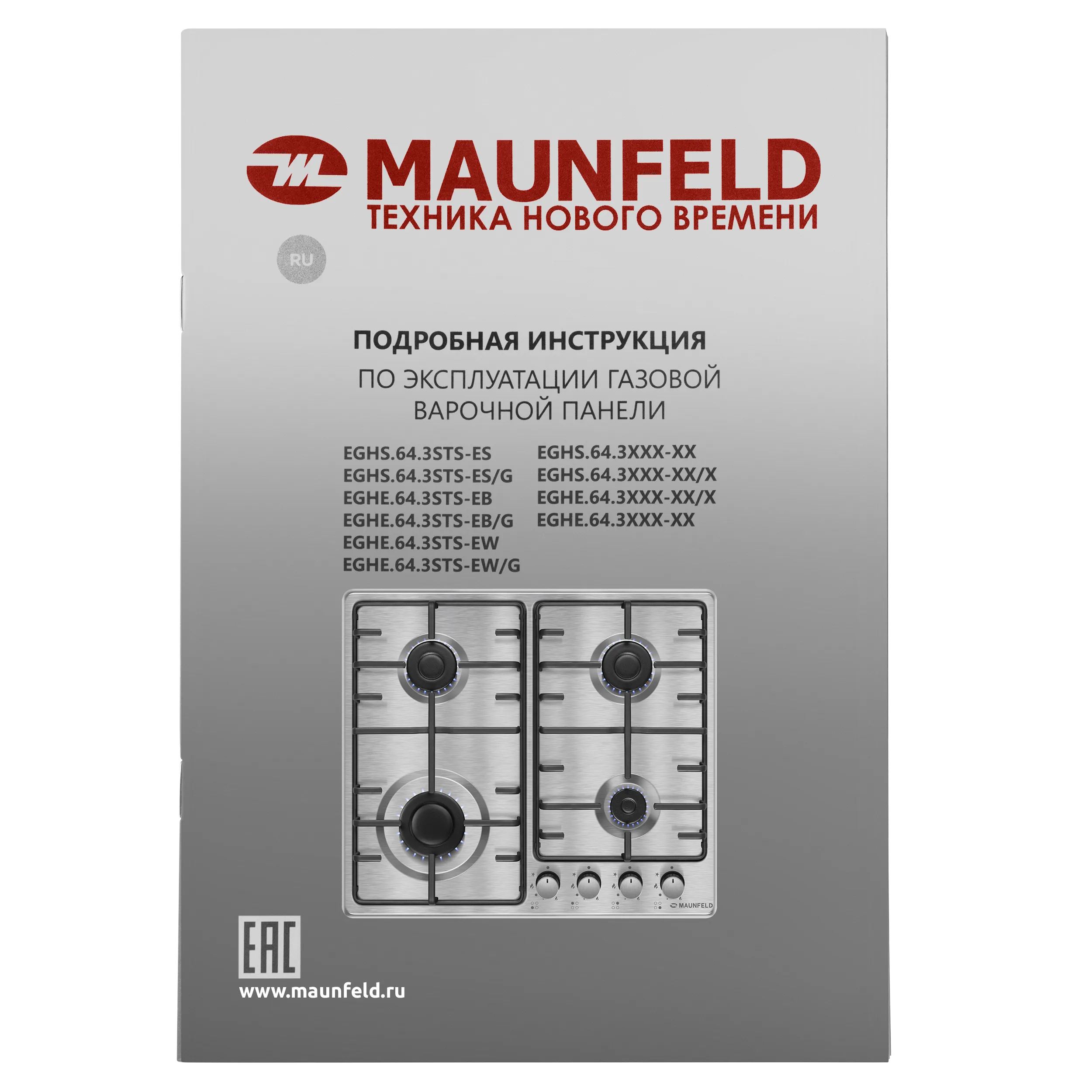 MAUNFELD
ТЕХНИКА НОВОГО ВРЕМЕНИ

RU

ПОДРОБНАЯ ИНСТРУКЦИЯ
ПО ЭКСПЛУАТАЦИИ ГАЗОВОЙ
ВАРОЧНОЙ ПАНЕЛИ

EGHS.64.3STS-ES
EGHS.64.3STS-ES/G
EGHE.64.3STS-EB
EGHE.64.3STS-EB/G
EGHE.64.3STS-EW
EGHE.64.3STS-EW/G

EGHS.64.3XXX-XX
EGHS.64.3XXX-XX/X
EGHE.64.3XXX-XX/X
EGHE.64.3XXX-XX

MAUNFELD

EAC
www.maunfeld.ru